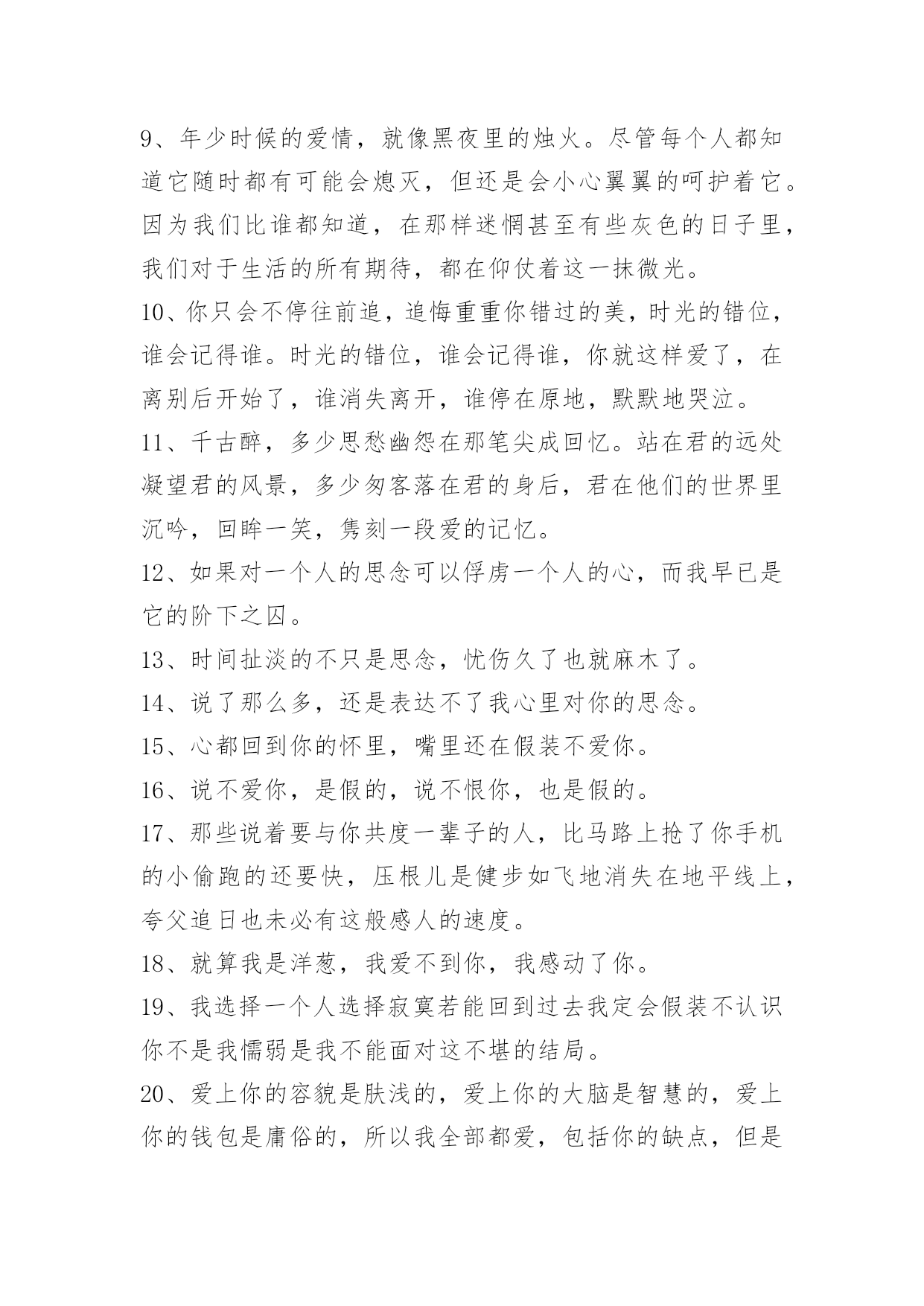 9、年少时候的爱情，就像黑夜里的烛火。尽管每个人都知道它随时都有可能会熄灭，但还是会小心翼翼的呵护着它。因为我们比谁都知道，在那样迷惘甚至有些灰色的日子里，我们对于生活的所有期待，都在仰仗着这一抹微光。

10、你只会不停往前追，追悔重重你错过的美，时光的错位，谁会记得谁。时光的错位，谁会记得谁，你就这样爱了，在离别后开始了，谁消失离开，谁停在原地，默默地哭泣。

11、千古醉，多少思愁幽怨在那笔尖成回忆。站在君的远处凝望君的风景，多少匆客落在君的身后，君在他们的世界里沉吟，回眸一笑，隽刻一段爱的记忆。

12、如果对一个人的思念可以俘虏一个人的心，而我早已是它的阶下之囚。

13、时间扯淡的不只是思念，忧伤久了也就麻木了。

14、说了那么多，还是表达不了我心里对你的思念。

15、心都回到你的怀里，嘴里还在假装不爱你。

16、说不爱你，是假的，说不恨你，也是假的。

17、那些说着要与你共度一辈子的人，比马路上抢了你手机的小偷跑的还要快，压根儿是健步如飞地消失在地平线上，夸父追日也未必有这般感人的速度。

18、就算我是洋葱，我爱不到你，我感动了你。

19、我选择一个人选择寂寞若能回到过去我定会假装不认识你不是我懦弱是我不能面对这不堪的结局。

20、爱上你的容貌是肤浅的，爱上你的大脑是智慧的，爱上你的钱包是庸俗的，所以我全部都爱，包括你的缺点，但是